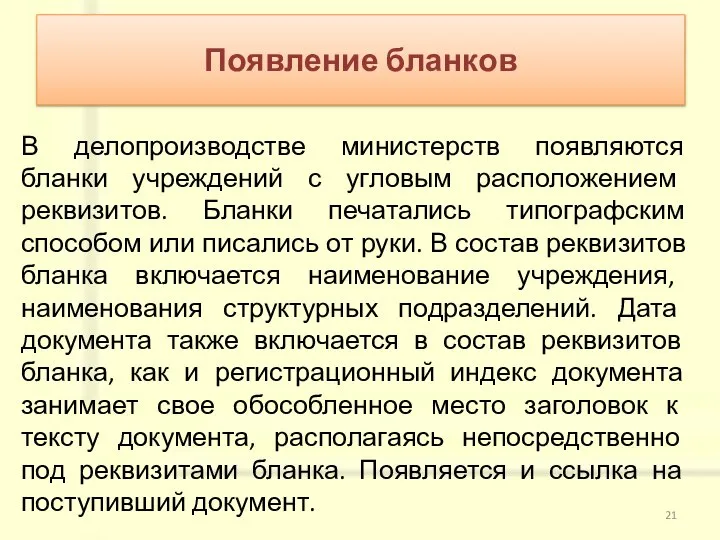 Появление бланков

В делопроизводстве министерств появляются бланки учреждений с угловым расположением реквизитов. Бланки печатались типографским способом или писались от руки. В состав реквизитов бланка включается наименование учреждения, наименования структурных подразделений. Дата документа также включается в состав реквизитов бланка, как и регистрационный индекс документа занимает свое обособленное место заголовок к тексту документа, располагаясь непосредственно под реквизитами бланка. Появляется и ссылка на поступивший документ.

21